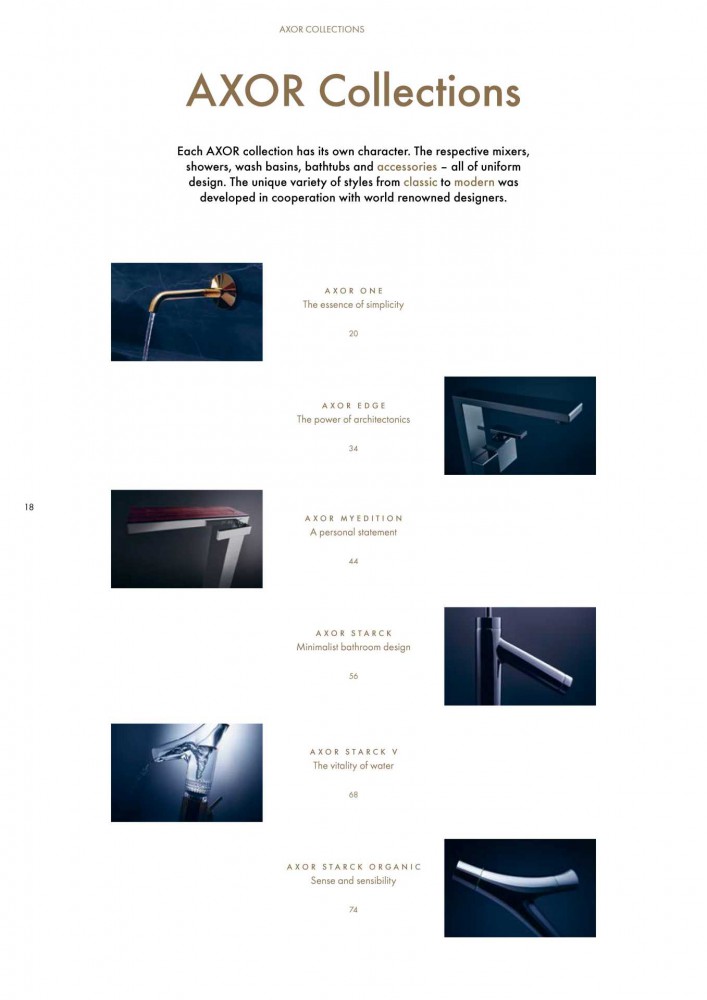 AXOR COLLECTIONS

AXOR Collections

Each AXOR collection has its own character. The respective mixers, showers, wash basins, bathtubs and accessories – all of uniform design. The unique variety of styles from classic to modern was developed in cooperation with world renowned designers.

AXOR ONE
The essence of simplicity

20

AXOR EDGE
The power of architectonics

34

18

AXOR MYEDITION
A personal statement

44

AXOR STARCK
Minimalist bathroom design

56

AXOR STARCK V
The vitality of water

68

AXOR STARCK ORGANIC
Sense and sensibility

74